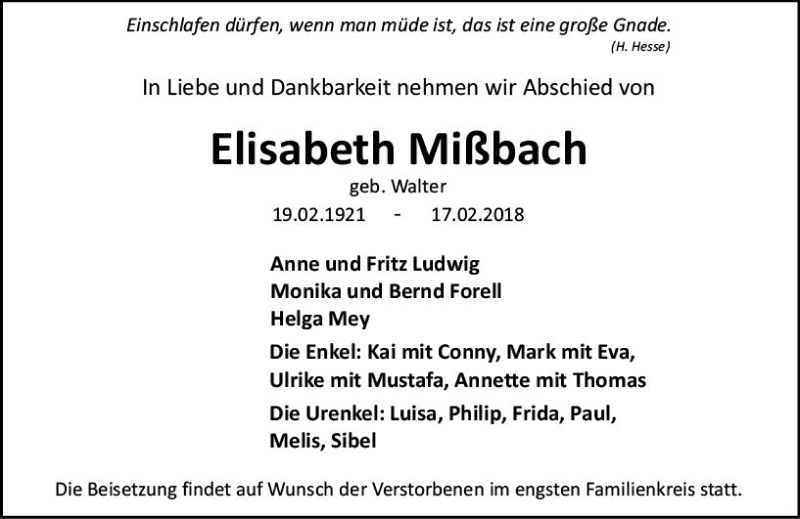 Einschlafen dürfen, wenn man müde ist, das ist eine große Gnade.
(H. Hesse)

In Liebe und Dankbarkeit nehmen wir Abschied von

Elisabeth Mißbach

geb. Walter

19.02.1921 - 17.02.2018

Anne und Fritz Ludwig
Monika und Bernd Forell
Helga Mey

Die Enkel: Kai mit Conny, Mark mit Eva, Ulrike mit Mustafa, Annette mit Thomas

Die Urenkel: Luisa, Philip, Frida, Paul, Melis, Sibel

Die Beisetzung findet auf Wunsch der Verstorbenen im engsten Familienkreis statt.